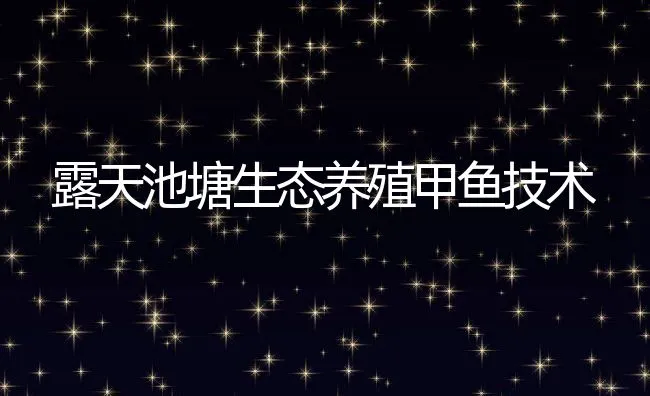 露天池塘生态养殖甲鱼技术